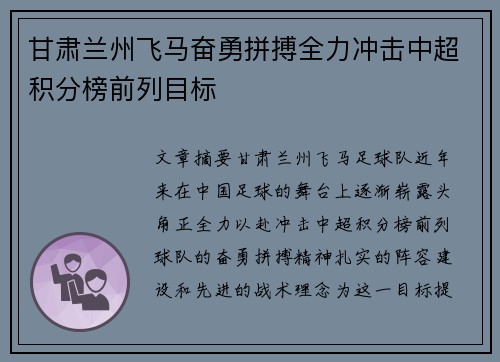 甘肃兰州飞马奋勇拼搏全力冲击中超积分榜前列目标

文章摘要甘肃兰州飞马足球队近年来在中国足球的舞台上逐渐崭露头角正全力以赴冲击中超积分榜前列球队的奋勇拼搏精神扎实的阵容建设和先进的战术理念为这一目标提